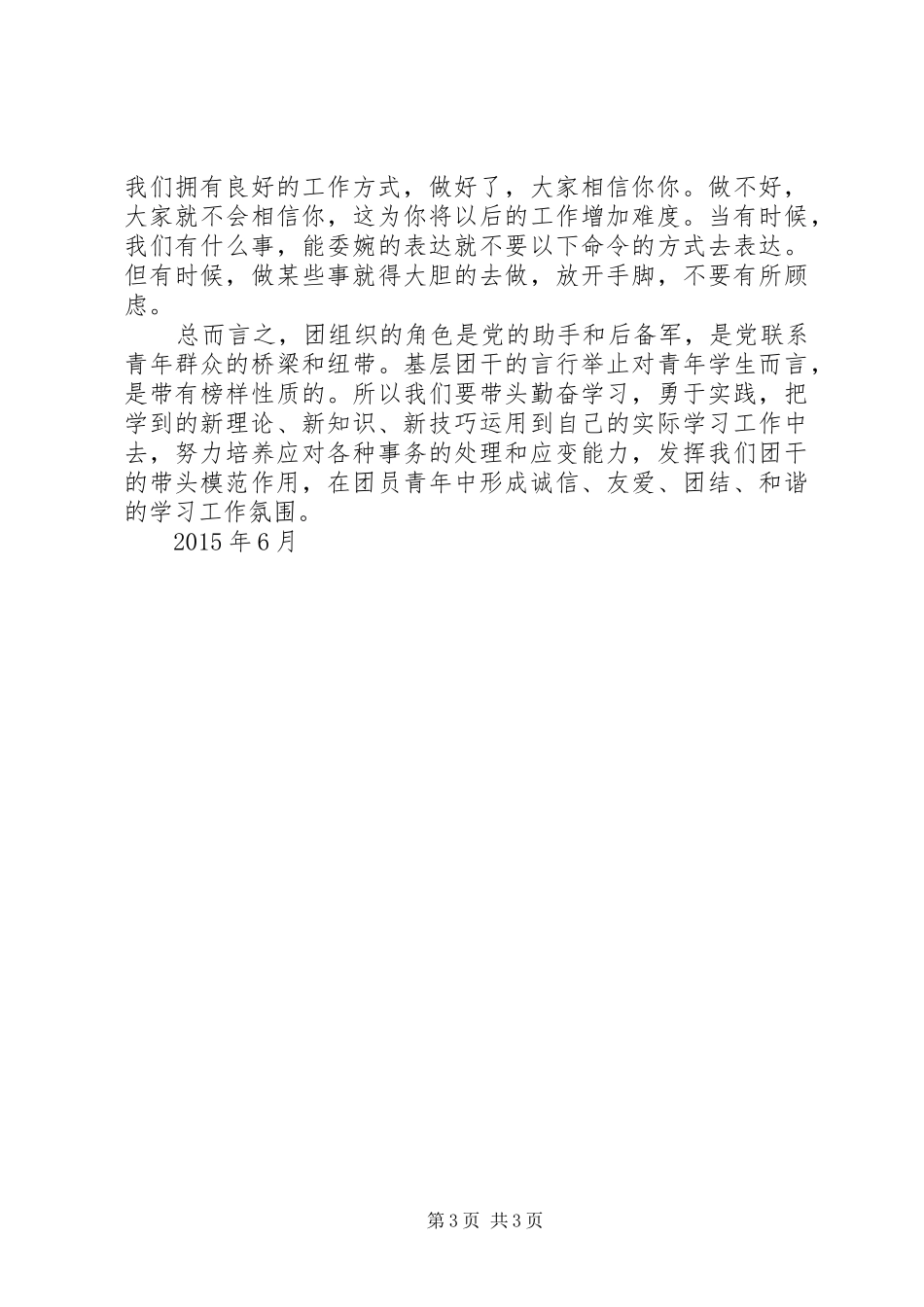 我们拥有良好的工作方式，做好了，大家相信你你。做不好，大家就不会相信你，这为你将以后的工作增加难度。当有时候，我们有什么事，能委婉的表达就不要以下命令的方式去表达。但有时候，做某些事就得大胆的去做，放开手脚，不要有所顾虑。

总而言之，团组织的角色是党的助手和后备军，是党联系青年群众的桥梁和纽带。基层团干的言行举止对青年学生而言，是带有榜样性质的。所以我们要带头勤奋学习，勇于实践，把学到的新理论、新知识、新技巧运用到自己的实际学习工作中去，努力培养应对各种事务的处理和应变能力，发挥我们团干的带头模范作用，在团员青年中形成诚信、友爱、团结、和谐的学习工作氛围。

2015 年 6 月

第 3 页 共 3 页